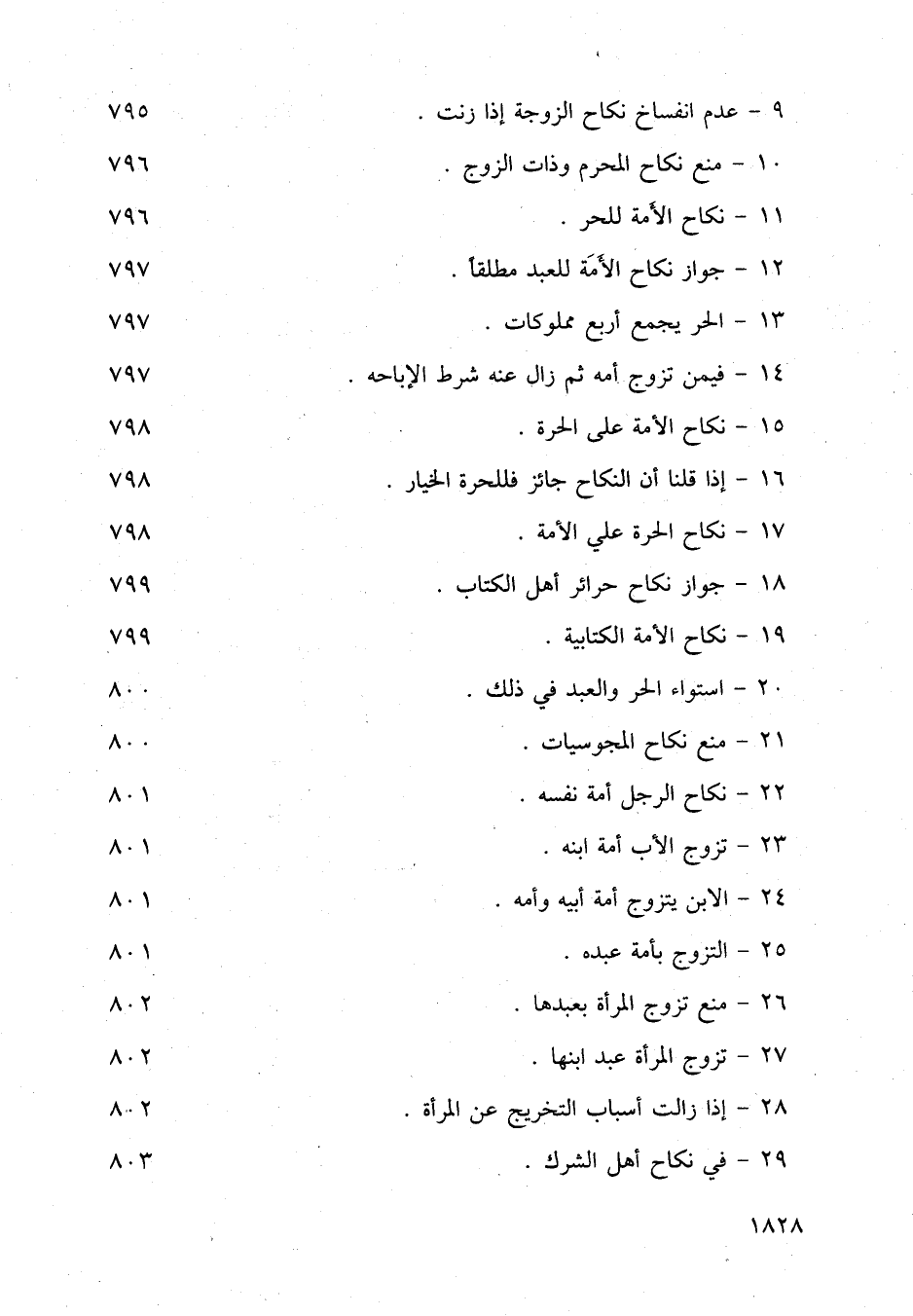 ٩ - عدم انفساخ نكاح الزوجة إذا زنت . ٧٩٥

١٠ - منع نكاح المحرم وذات الزوج . ٧٩٦

١١ - نكاح الأمة للحر . ٧٩٦

١٢ - جواز نكاح الأَمَة للعبد مطلقاً . ٧٩٧

١٣ - الحر يجمع أربع مملوكات . ٧٩٧

١٤ - فيمن تزوج أمه ثم زال عنه شرط الإباحه . ٧٩٧

١٥ - نكاح الأمة على الحرة . ٧٩٨

١٦ - إذا قلنا أن النكاح جائز فللحرة الخيار . ٧٩٨

١٧ - نكاح الحرة علي الأمة . ٧٩٨

١٨ - جواز نكاح حرائر أهل الكتاب . ٧٩٩

١٩ - نكاح الأمة الكتابية . ٧٩٩

٢٠ - استواء الحر والعبد في ذلك . ٨٠٠

٢١ - منع نكاح المجوسيات . ٨٠٠

٢٢ - نكاح الرجل أمة نفسه . ٨٠١

٢٣ - تزوج الأب أمة ابنه . ٨٠١

٢٤ - الابن يتزوج أمة أبيه وأمه . ٨٠١

٢٥ - التزوج بأمة عبده . ٨٠١

٢٦ - منع تزوج المرأة بعبدها . ٨٠٢

٢٧ - تزوج المرأة عبد ابنها . ٨٠٢

٢٨ - إذا زالت أسباب التخريج عن المرأة . ٨٠٢

٢٩ - في نكاح أهل الشرك . ٨٠٣

١٨٢٨